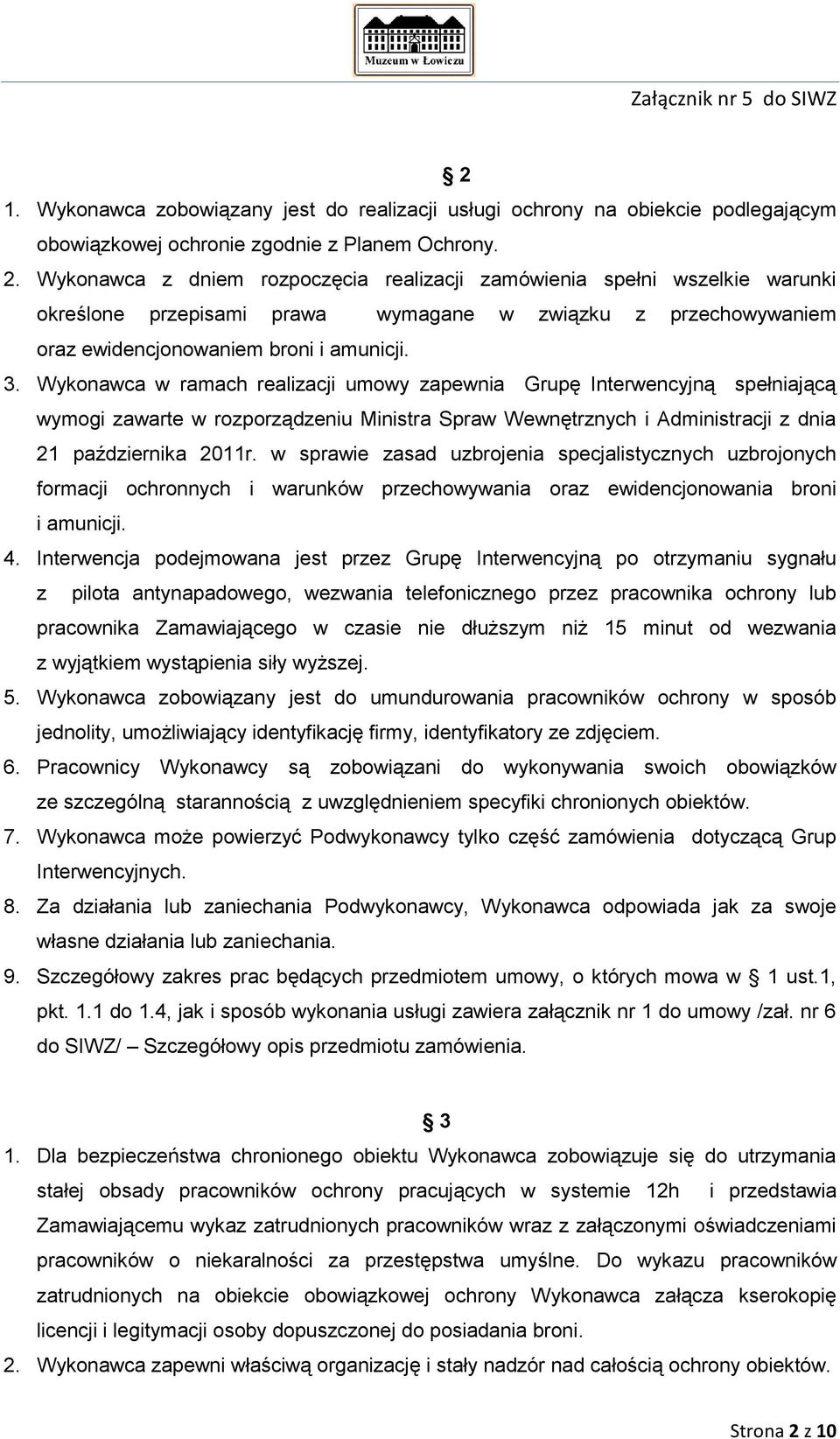 Muzeum w Łowiczu

Załącznik nr 5 do SIWZ

§ 2

1. Wykonawca zobowiązany jest do realizacji usługi ochrony na obiekcie podlegającym obowiązkowej ochronie zgodnie z Planem Ochrony.
2. Wykonawca z dniem rozpoczęcia realizacji zamówienia spełni wszelkie warunki określone przepisami prawa wymagane w związku z przechowywaniem oraz ewidencjonowaniem broni i amunicji.
3. Wykonawca w ramach realizacji umowy zapewnia Grupę Interwencyjną spełniającą wymogi zawarte w rozporządzeniu Ministra Spraw Wewnętrznych i Administracji z dnia 21 października 2011r. w sprawie zasad uzbrojenia specjalistycznych uzbrojonych formacji ochronnych i warunków przechowywania oraz ewidencjonowania broni i amunicji.
4. Interwencja podejmowana jest przez Grupę Interwencyjną po otrzymaniu sygnału z pilota antynapadowego, wezwania telefonicznego przez pracownika ochrony lub pracownika Zamawiającego w czasie nie dłuższym niż 15 minut od wezwania z wyjątkiem wystąpienia siły wyższej.
5. Wykonawca zobowiązany jest do umundurowania pracowników ochrony w sposób jednolity, umożliwiający identyfikację firmy, identyfikatory ze zdjęciem.
6. Pracownicy Wykonawcy są zobowiązani do wykonywania swoich obowiązków ze szczególną starannością z uwzględnieniem specyfiki chronionych obiektów.
7. Wykonawca może powierzyć Podwykonawcy tylko część zamówienia dotyczącą Grup Interwencyjnych.
8. Za działania lub zaniechania Podwykonawcy, Wykonawca odpowiada jak za swoje własne działania lub zaniechania.
9. Szczegółowy zakres prac będących przedmiotem umowy, o których mowa w § 1 ust.1, pkt. 1.1 do 1.4, jak i sposób wykonania usługi zawiera załącznik nr 1 do umowy /zał. nr 6 do SIWZ/ – Szczegółowy opis przedmiotu zamówienia.

§ 3

1. Dla bezpieczeństwa chronionego obiektu Wykonawca zobowiązuje się do utrzymania stałej obsady pracowników ochrony pracujących w systemie 12h i przedstawia Zamawiającemu wykaz zatrudnionych pracowników wraz z załączonymi oświadczeniami pracowników o niekaralności za przestępstwa umyślne. Do wykazu pracowników zatrudnionych na obiekcie obowiązkowej ochrony Wykonawca załącza kserokopię licencji i legitymacji osoby dopuszczonej do posiadania broni.
2. Wykonawca zapewni właściwą organizację i stały nadzór nad całością ochrony obiektów.

Strona 2 z 10